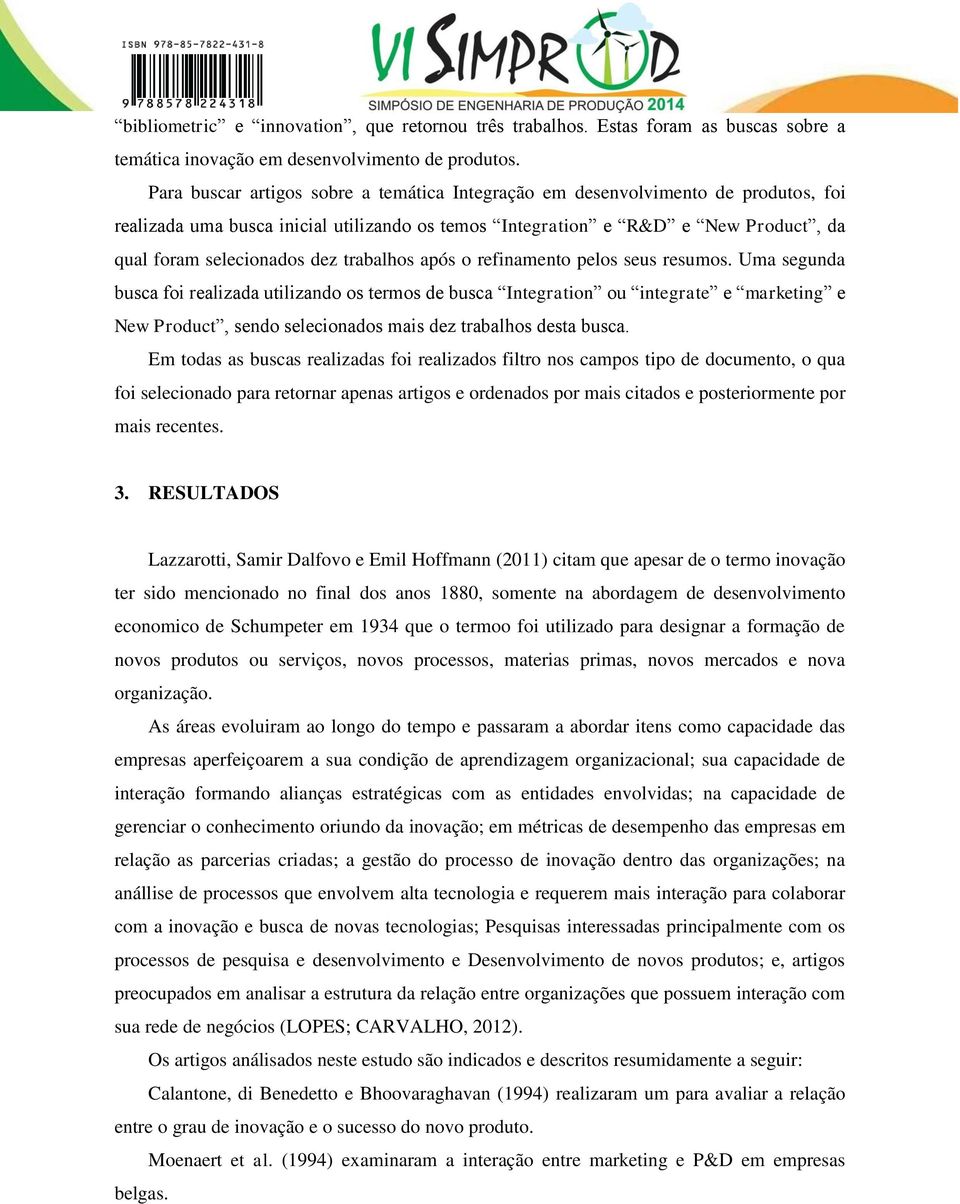 ISBN 978-85-7822-431-8

9 788578 224318

VI SIMPROD

SIMPÓSIO DE ENGENHARIA DE PRODUÇÃO 2014

“bibliometric” e “innovation”, que retornou três trabalhos. Estas foram as buscas sobre a temática inovação em desenvolvimento de produtos.

Para buscar artigos sobre a temática Integração em desenvolvimento de produtos, foi realizada uma busca inicial utilizando os temos “Integration” e “R&D” e “New Product”, da qual foram selecionados dez trabalhos após o refinamento pelos seus resumos. Uma segunda busca foi realizada utilizando os termos de busca “Integration” ou “integrate” e “marketing” e New Product”, sendo selecionados mais dez trabalhos desta busca.

Em todas as buscas realizadas foi realizados filtro nos campos tipo de documento, o qua foi selecionado para retornar apenas artigos e ordenados por mais citados e posteriormente por mais recentes.

3. RESULTADOS

Lazzarotti, Samir Dalfovo e Emil Hoffmann (2011) citam que apesar de o termo inovação ter sido mencionado no final dos anos 1880, somente na abordagem de desenvolvimento economico de Schumpeter em 1934 que o termoo foi utilizado para designar a formação de novos produtos ou serviços, novos processos, materias primas, novos mercados e nova organização.

As áreas evoluiram ao longo do tempo e passaram a abordar itens como capacidade das empresas aperfeiçoarem a sua condição de aprendizagem organizacional; sua capacidade de interação formando alianças estratégicas com as entidades envolvidas; na capacidade de gerenciar o conhecimento oriundo da inovação; em métricas de desempenho das empresas em relação as parcerias criadas; a gestão do processo de inovação dentro das organizações; na anállise de processos que envolvem alta tecnologia e requerem mais interação para colaborar com a inovação e busca de novas tecnologias; Pesquisas interessadas principalmente com os processos de pesquisa e desenvolvimento e Desenvolvimento de novos produtos; e, artigos preocupados em analisar a estrutura da relação entre organizações que possuem interação com sua rede de negócios (LOPES; CARVALHO, 2012).

Os artigos análisados neste estudo são indicados e descritos resumidamente a seguir:

Calantone, di Benedetto e Bhoovaraghavan (1994) realizaram um para avaliar a relação entre o grau de inovação e o sucesso do novo produto.

Moenaert et al. (1994) examinaram a interação entre marketing e P&D em empresas belgas.